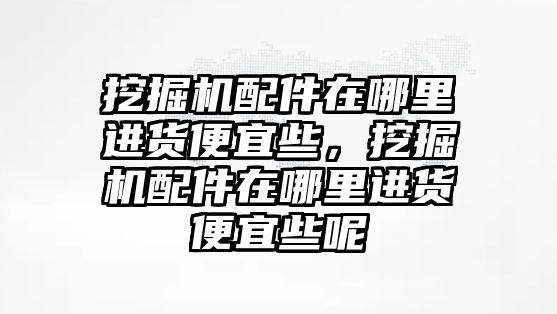 挖掘机配件在哪里进货便宜些，挖掘机配件在哪里进货便宜些呢